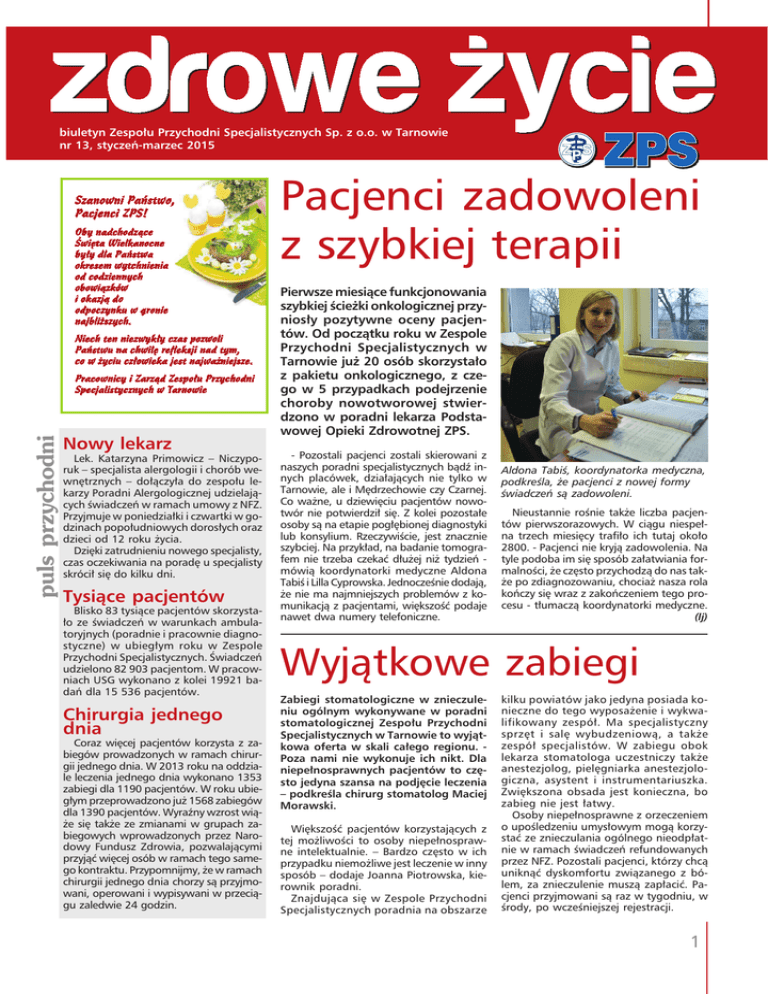 zdrowe życie

biuletyn Zespołu Przychodni Specjalistycznych Sp. z o.o. w Tarnowie
nr 13, styczeń-marzec 2015

ZPS

Szanowni Państwo, Pacjenci ZPS!

Oby nadchodzące Święta Wielkanocne były dla Państwa okresem wytchnienia od codziennych obowiązków i okazją do odpoczynku w gronie najbliższych.

Niech ten niezwykły czas pozwoli Państwu na chwilę refleksji nad tym, co w życiu człowieka jest najważniejsze.

Pracownicy i Zarząd Zespołu Przychodni Specjalistycznych w Tarnowie

puls przychodni

Nowy lekarz

Lek. Katarzyna Primowicz – Niczyporuk – specjalista alergologii i chorób wewnętrznych – dołączyła do zespołu lekarzy Poradni Alergologicznej udzielających świadczeń w ramach umowy z NFZ. Przyjmuje w poniedziałki i czwartki w godzinach popołudniowych dorosłych oraz dzieci od 12 roku życia.

Dzięki zatrudnieniu nowego specjalisty, czas oczekiwania na poradę u specjalisty skrócił się do kilku dni.

Tysiące pacjentów

Blisko 83 tysiące pacjentów skorzystało ze świadczeń w warunkach ambulatoryjnych (poradnie i pracownie diagnostyczne) w ubiegłym roku w Zespole Przychodni Specjalistycznych. Świadczeń udzielono 82 903 pacjentom. W pracowniach USG wykonano z kolei 19921 badań dla 15 536 pacjentów.

Chirurgia jednego dnia

Coraz więcej pacjentów korzysta z zabiegów prowadzonych w ramach chirurgii jednego dnia. W 2013 roku na oddziale leczenia jednego dnia wykonano 1353 zabiegi dla 1190 pacjentów. W roku ubiegłym przeprowadzono już 1568 zabiegów dla 1390 pacjentów. Wyraźny wzrost wiąże się także ze zmianami w grupach zabiegowych wprowadzonych przez Narodowy Fundusz Zdrowia, pozwalającymi przyjąć więcej osób w ramach tego samego kontraktu. Przypomnijmy, że w ramach chirurgii jednego dnia chorzy są przyjmowani, operowani i wypisywani w przeciągu zaledwie 24 godzin.

Pacjenci zadowoleni z szybkiej terapii

Pierwsze miesiące funkcjonowania szybkiej ścieżki onkologicznej przyniosły pozytywne oceny pacjentów. Od początku roku w Zespole Przychodni Specjalistycznych w Tarnowie już 20 osób skorzystało z pakietu onkologicznego, z czego w 5 przypadkach podejrzenie choroby nowotworowej stwierdzono w poradni lekarza Podstawowej Opieki Zdrowotnej ZPS.

- Pozostali pacjenci zostali skierowani z naszych poradni specjalistycznych bądź innych placówek, działających nie tylko w Tarnowie, ale i Mędrzechowie czy Czarnej. Co ważne, u dziewięciu pacjentów nowotwór nie potwierdził się. Z kolei pozostałe osoby są na etapie pogłębionej diagnostyki lub konsylium. Rzeczywiście, jest znacznie szybciej. Na przykład, na badanie tomografem nie trzeba czekać dłużej niż tydzień - mówią koordynatorki medyczne Aldona Tabiś i Lilla Cyprowska. Jednocześnie dodają, że nie ma najmniejszych problemów z komunikacją z pacjentami, większość podaje nawet dwa numery telefoniczne.

Aldona Tabiś, koordynatorka medyczna, podkreśla, że pacjenci z nowej formy świadczeń są zadowoleni.

Nieustannie rośnie także liczba pacjentów pierwszorazowych. W ciągu niespełna trzech miesięcy trafiło ich tutaj około 2800. - Pacjenci nie kryją zadowolenia. Na tyle podoba im się sposób załatwiania formalności, że często przychodzą do nas także po zdiagnozowaniu, chociaż nasza rola kończy się wraz z zakończeniem tego procesu - tłumaczą koordynatorki medyczne.
(lj)

Wyjątkowe zabiegi

Zabiegi stomatologiczne w znieczuleniu ogólnym wykonywane w poradni stomatologicznej Zespołu Przychodni Specjalistycznych w Tarnowie to wyjątkowa oferta w skali całego regionu. - Poza nami nie wykonuje ich nikt. Dla niepełnosprawnych pacjentów to często jedyna szansa na podjęcie leczenia – podkreśla chirurg stomatolog Maciej Morawski.

Większość pacjentów korzystających z tej możliwości to osoby niepełnosprawne intelektualnie. – Bardzo często w ich przypadku niemożliwe jest leczenie w inny sposób – dodaje Joanna Piotrowska, kierownik poradni.

Znajdująca się w Zespole Przychodni Specjalistycznych poradnia na obszarze kilku powiatów jako jedyna posiada konieczne do tego wyposażenie i wykwalifikowany zespół. Ma specjalistyczny sprzęt i salę wybudzeniową, a także zespół specjalistów. W zabiegu obok lekarza stomatologa uczestniczy także anestezjolog, pielęgniarka anestezjologiczna, asystent i instrumentariuszka. Zwiększona obsada jest konieczna, bo zabieg nie jest łatwy.

Osoby niepełnosprawne z orzeczeniem o upośledzeniu umysłowym mogą korzystać ze znieczulania ogólnego nieodpłatnie w ramach świadczeń refundowanych przez NFZ. Pozostali pacjenci, którzy chcą uniknąć dyskomfortu związanego z bólem, za znieczulenie muszą zapłacić. Pacjenci przyjmowani są raz w tygodniu, w środy, po wcześniejszej rejestracji.

1